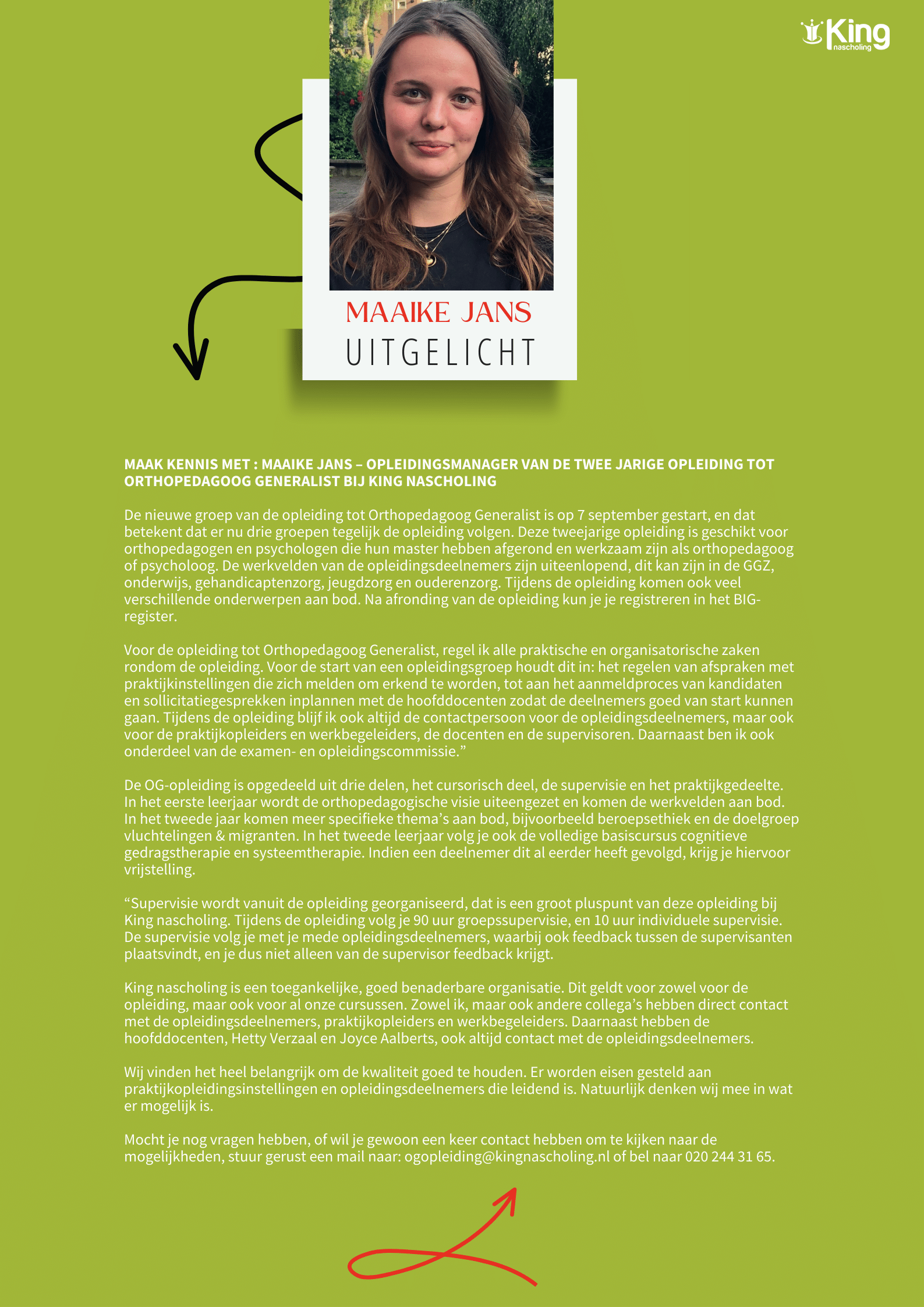 King nascholing

MAAIKE JANS
UITGELICHT

MAAK KENNIS MET : MAAIKE JANS – OPLEIDINGSMANAGER VAN DE TWEE JARIGE OPLEIDING TOT ORTHOPEDAGOOG GENERALIST BIJ KING NASCHOLING

De nieuwe groep van de opleiding tot Orthopedagoog Generalist is op 7 september gestart, en dat betekent dat er nu drie groepen tegelijk de opleiding volgen. Deze tweejarige opleiding is geschikt voor orthopedagogen en psychologen die hun master hebben afgerond en werkzaam zijn als orthopedagoog of psycholoog. De werkvelden van de opleidingsdeelnemers zijn uiteenlopend, dit kan zijn in de GGZ, onderwijs, gehandicaptenzorg, jeugdzorg en ouderenzorg. Tijdens de opleiding komen ook veel verschillende onderwerpen aan bod. Na afronding van de opleiding kun je je registreren in het BIG-register.

Voor de opleiding tot Orthopedagoog Generalist, regel ik alle praktische en organisatorische zaken rondom de opleiding. Voor de start van een opleidingsgroep houdt dit in: het regelen van afspraken met praktijkinstellingen die zich melden om erkend te worden, tot aan het aanmeldproces van kandidaten en sollicitatiegesprekken inplannen met de hoofddocenten zodat de deelnemers goed van start kunnen gaan. Tijdens de opleiding blijf ik ook altijd de contactpersoon voor de opleidingsdeelnemers, maar ook voor de praktijkopleiders en werkbegeleiders, de docenten en de supervisoren. Daarnaast ben ik ook onderdeel van de examen- en opleidingscommissie.”

De OG-opleiding is opgedeeld uit drie delen, het cursorisch deel, de supervisie en het praktijkgedeelte. In het eerste leerjaar wordt de orthopedagogische visie uiteengezet en komen de werkvelden aan bod. In het tweede jaar komen meer specifieke thema’s aan bod, bijvoorbeeld beroepsethiek en de doelgroep vluchtelingen & migranten. In het tweede leerjaar volg je ook de volledige basiscursus cognitieve gedragstherapie en systeemtherapie. Indien een deelnemer dit al eerder heeft gevolgd, krijg je hiervoor vrijstelling.

“Supervisie wordt vanuit de opleiding georganiseerd, dat is een groot pluspunt van deze opleiding bij King nascholing. Tijdens de opleiding volg je 90 uur groepssupervisie, en 10 uur individuele supervisie. De supervisie volg je met je mede opleidingsdeelnemers, waarbij ook feedback tussen de supervisanten plaatsvindt, en je dus niet alleen van de supervisor feedback krijgt.

King nascholing is een toegankelijke, goed benaderbare organisatie. Dit geldt voor zowel voor de opleiding, maar ook voor al onze cursussen. Zowel ik, maar ook andere collega’s hebben direct contact met de opleidingsdeelnemers, praktijkopleiders en werkbegeleiders. Daarnaast hebben de hoofddocenten, Hetty Verzaal en Joyce Aalberts, ook altijd contact met de opleidingsdeelnemers.

Wij vinden het heel belangrijk om de kwaliteit goed te houden. Er worden eisen gesteld aan praktijkopleidingsinstellingen en opleidingsdeelnemers die leidend is. Natuurlijk denken wij mee in wat er mogelijk is.

Mocht je nog vragen hebben, of wil je gewoon een keer contact hebben om te kijken naar de mogelijkheden, stuur gerust een mail naar: ogopleiding@kingnascholing.nl of bel naar 020 244 31 65.